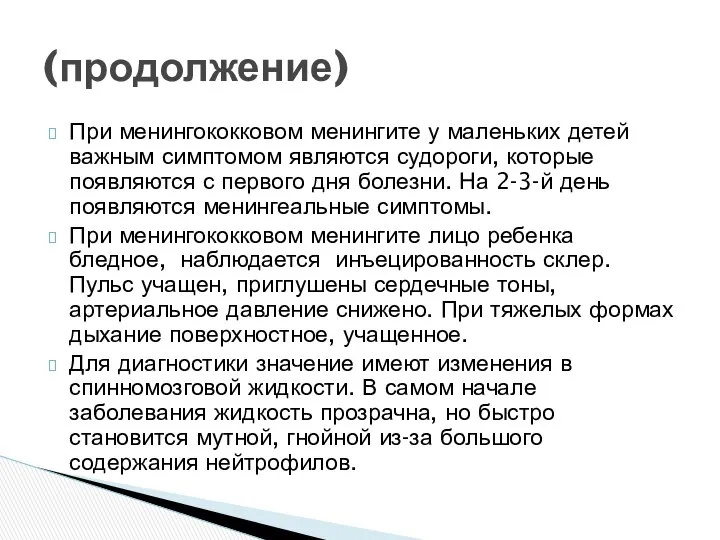 (продолжение)

При менингококковом менингите у маленьких детей важным симптомом являются судороги, которые появляются с первого дня болезни. На 2-3-й день появляются менингеальные симптомы.

При менингококковом менингите лицо ребенка бледное, наблюдается инъецированность склер. Пульс учащен, приглушены сердечные тоны, артериальное давление снижено. При тяжелых формах дыхание поверхностное, учащенное.

Для диагностики значение имеют изменения в спинномозговой жидкости. В самом начале заболевания жидкость прозрачна, но быстро становится мутной, гнойной из-за большого содержания нейтрофилов.